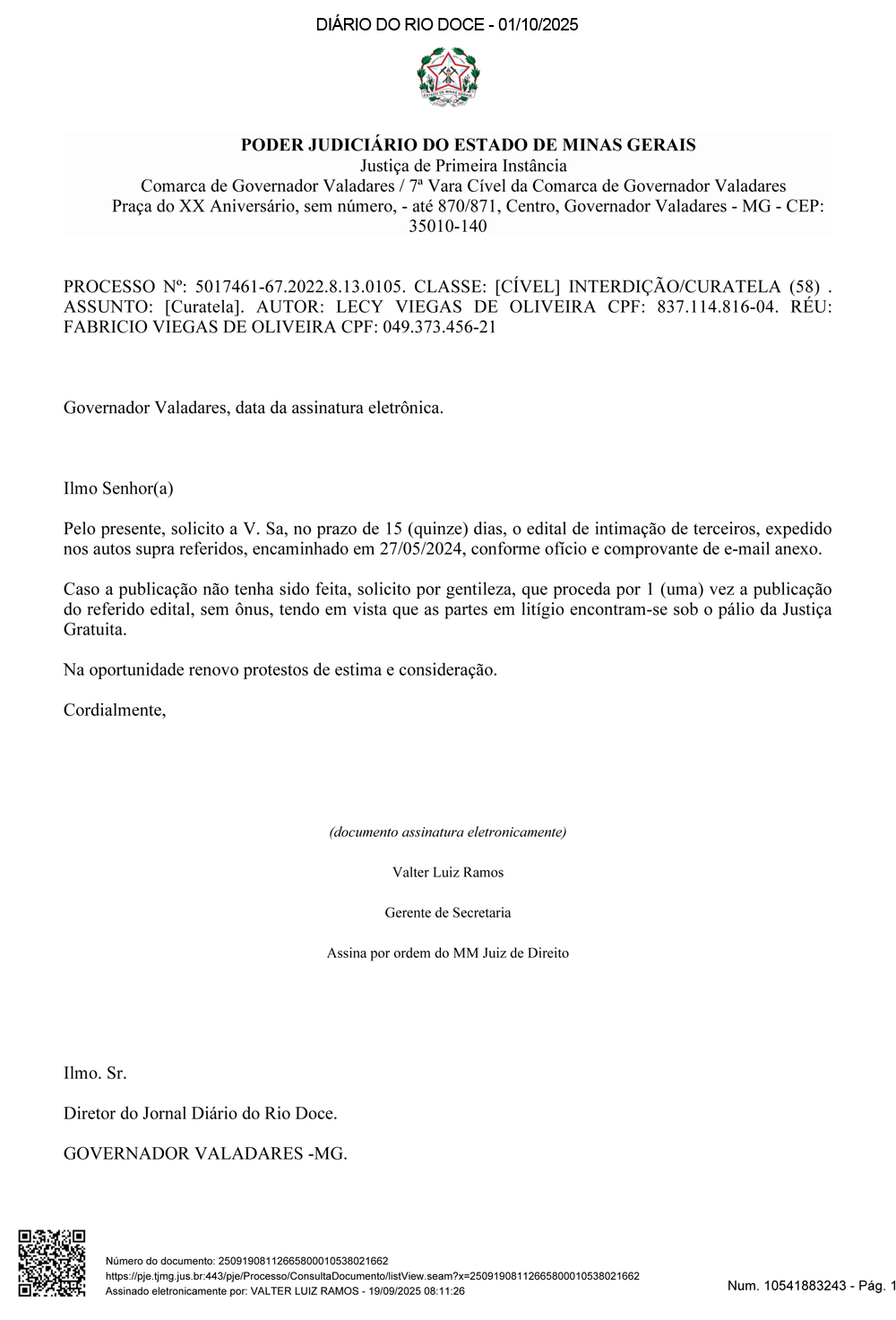 DIÁRIO DO RIO DOCE - 01/10/2025

ESTADO DE MINAS GERAIS

**PODER JUDICIÁRIO DO ESTADO DE MINAS GERAIS**
Justiça de Primeira Instância
Comarca de Governador Valadares / 7ª Vara Cível da Comarca de Governador Valadares
Praça do XX Aniversário, sem número, - até 870/871, Centro, Governador Valadares - MG - CEP: 35010-140

PROCESSO Nº: 5017461-67.2022.8.13.0105. CLASSE: [CÍVEL] INTERDIÇÃO/CURATELA (58) . ASSUNTO: [Curatela]. AUTOR: LECY VIEGAS DE OLIVEIRA CPF: 837.114.816-04. RÉU: FABRICIO VIEGAS DE OLIVEIRA CPF: 049.373.456-21

Governador Valadares, data da assinatura eletrônica.

Ilmo Senhor(a)

Pelo presente, solicito a V. Sa, no prazo de 15 (quinze) dias, o edital de intimação de terceiros, expedido nos autos supra referidos, encaminhado em 27/05/2024, conforme ofício e comprovante de e-mail anexo.

Caso a publicação não tenha sido feita, solicito por gentileza, que proceda por 1 (uma) vez a publicação do referido edital, sem ônus, tendo em vista que as partes em litígio encontram-se sob o pálio da Justiça Gratuita.

Na oportunidade renovo protestos de estima e consideração.

Cordialmente,

(documento assinatura eletronicamente)

Valter Luiz Ramos

Gerente de Secretaria

Assina por ordem do MM Juiz de Direito

Ilmo. Sr.

Diretor do Jornal Diário do Rio Doce.

GOVERNADOR VALADARES -MG.

Número do documento: 25091908112665800010538021662
https://pje.tjmg.jus.br:443/pje/Processo/ConsultaDocumento/listView.seam?x=25091908112665800010538021662
Assinado eletronicamente por: VALTER LUIZ RAMOS - 19/09/2025 08:11:26

Num. 10541883243 - Pág. 1